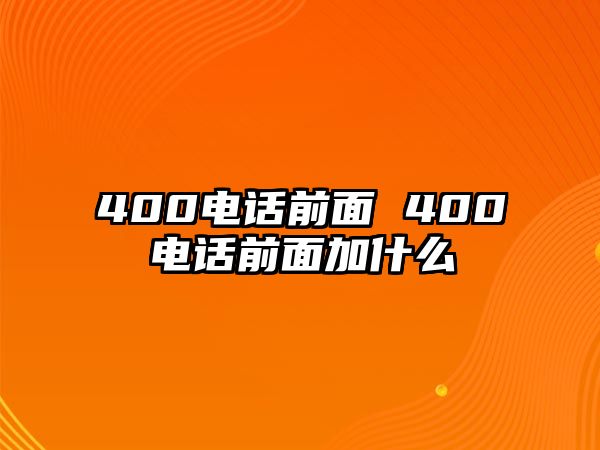 400电话前面 400电话前面加什么